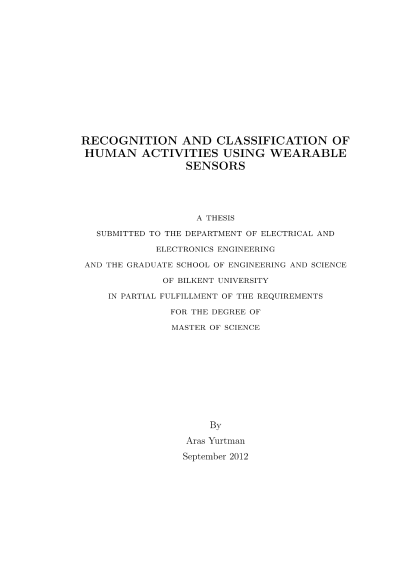 RECOGNITION AND CLASSIFICATION OF HUMAN ACTIVITIES USING WEARABLE SENSORS

A THESIS
SUBMITTED TO THE DEPARTMENT OF ELECTRICAL AND ELECTRONICS ENGINEERING
AND THE GRADUATE SCHOOL OF ENGINEERING AND SCIENCE
OF BILKENT UNIVERSITY
IN PARTIAL FULFILLMENT OF THE REQUIREMENTS
FOR THE DEGREE OF
MASTER OF SCIENCE

By
Aras Yurtman
September 2012